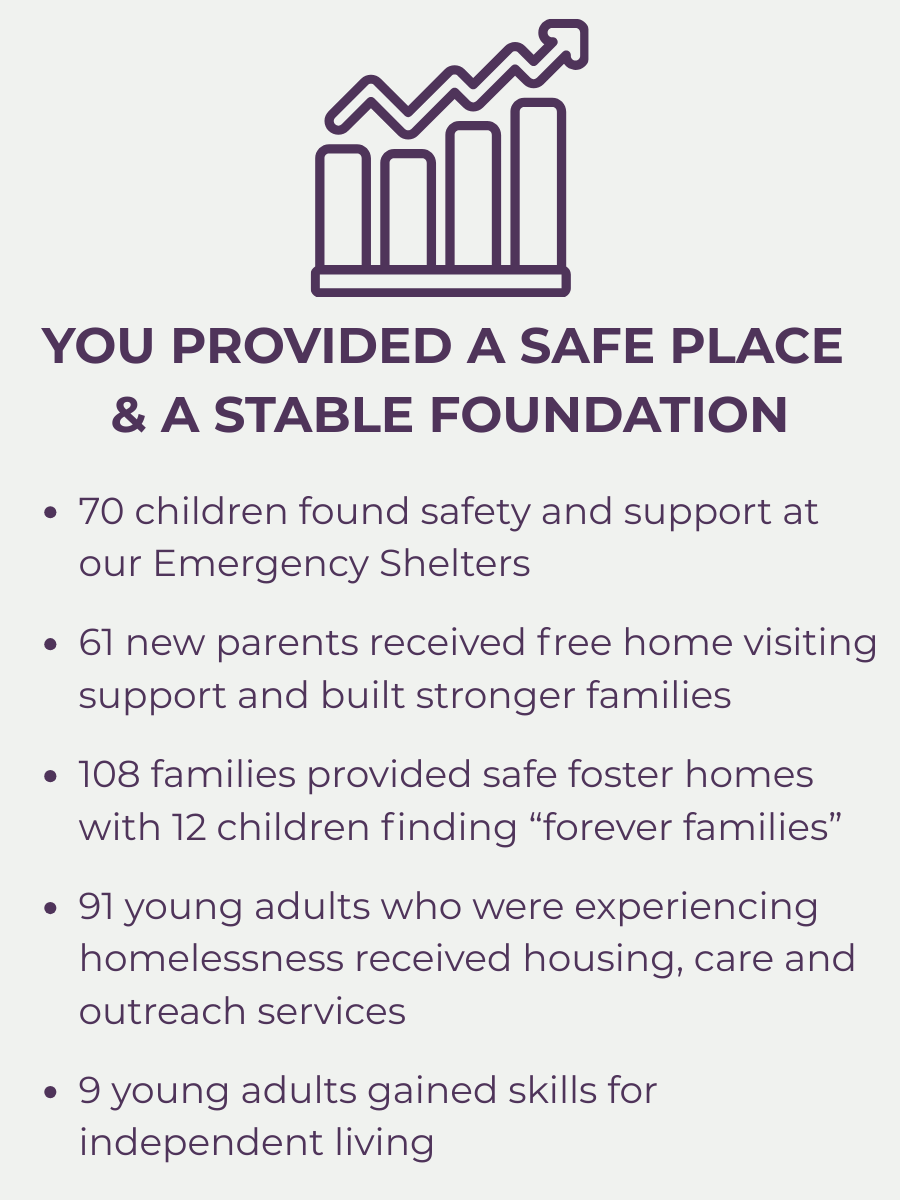 YOU PROVIDED A SAFE PLACE & A STABLE FOUNDATION

• 70 children found safety and support at our Emergency Shelters

• 61 new parents received free home visiting support and built stronger families

• 108 families provided safe foster homes with 12 children finding "forever families"

• 91 young adults who were experiencing homelessness received housing, care and outreach services

• 9 young adults gained skills for independent living